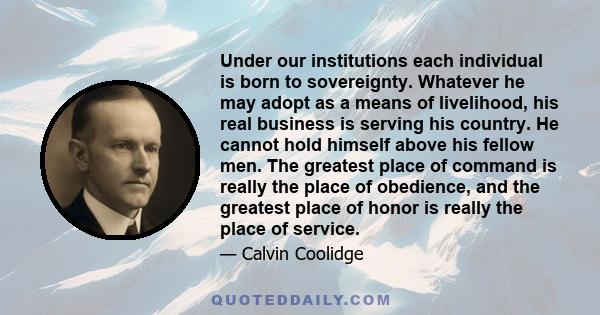 Under our institutions each individual is born to sovereignty. Whatever he may adopt as a means of livelihood, his real business is serving his country. He cannot hold himself above his fellow men. The greatest place of command is really the place of obedience, and the greatest place of honor is really the place of service.

— Calvin Coolidge

QUOTEDDAILY.COM